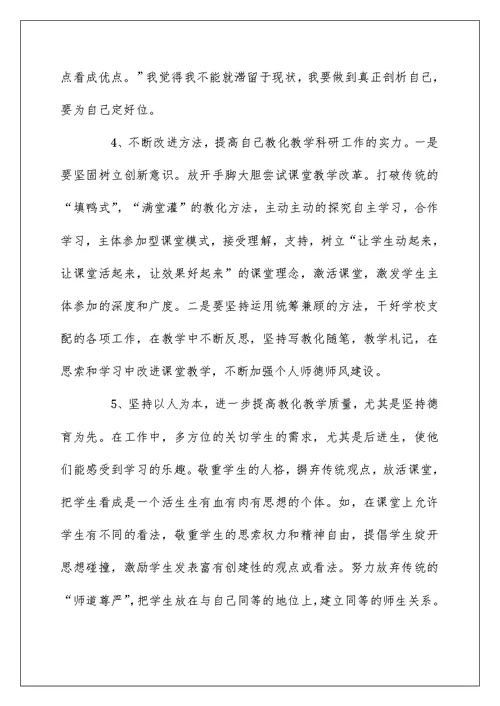 点看成优点。”我觉得我不能就滞留于现状，我要做到真正剖析自己，要为自己定好位。

4、不断改进方法，提高自己教化教学科研工作的实力。一是要坚固树立创新意识。放开手脚大胆尝试课堂教学改革。打破传统的“填鸭式”，“满堂灌”的教化方法，主动主动的探究自主学习，合作学习，主体参加型课堂模式，接受理解，支持，树立“让学生动起来，让课堂活起来，让效果好起来”的课堂理念，激活课堂，激发学生主体参加的深度和广度。二是要坚持运用统筹兼顾的方法，干好学校支配的各项工作，在教学中不断反思，坚持写教化随笔，教学札记，在思索和学习中改进课堂教学，不断加强个人师德师风建设。

5、坚持以人为本，进一步提高教化教学质量，尤其是坚持德育为先。在工作中，多方位的关切学生的需求，尤其是后进生，使他们能感受到学习的乐趣。敬重学生的人格，摒弃传统观点，放活课堂，把学生看成是一个活生生有血有肉有思想的个体。如，在课堂上允许学生有不同的看法，敬重学生的思索权力和精神自由，提倡学生绽开思想碰撞，激励学生发表富有创建性的观点或看法。努力放弃传统的“师道尊严”，把学生放在与自己同等的地位上，建立同等的师生关系。